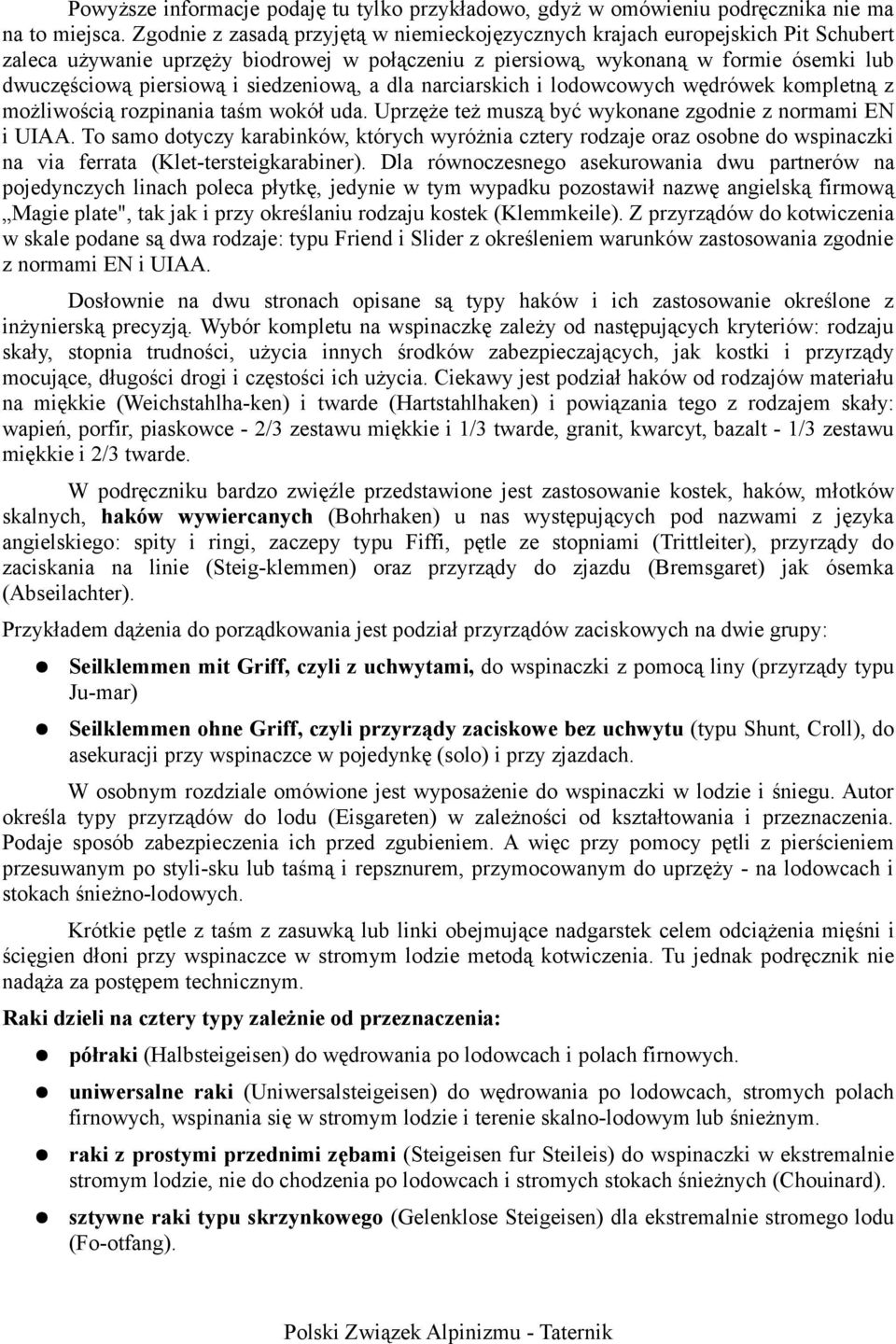 Powyższe informacje podaję tu tylko przykładowo, gdyż w omówieniu podręcznika nie ma na to miejsca. Zgodnie z zasadą przyjętą w niemieckojęzycznych krajach europejskich Pit Schubert zaleca używanie uprzęży biodrowej w połączeniu z piersiową, wykonaną w formie ósemki lub dwuczęściową piersiową i siedzeniową, a dla narciarskich i lodowcowych wędrówek kompletną z możliwością rozpinania taśm wokół uda. Uprzęże też muszą być wykonane zgodnie z normami EN i UIAA. To samo dotyczy karabinków, których wyróżnia cztery rodzaje oraz osobne do wspinaczki na via ferrata (Klet-tersteigkarabiner). Dla równoczesnego asekurowania dwu partnerów na pojedynczych linach poleca płytkę, jedynie w tym wypadku pozostawił nazwę angielską firmową „Magie plate", tak jak i przy określaniu rodzaju kostek (Klemmkeile). Z przyrządów do kotwiczenia w skale podane są dwa rodzaje: typu Friend i Slider z określeniem warunków zastosowania zgodnie z normami EN i UIAA.

Dosłownie na dwu stronach opisane są typy haków i ich zastosowanie określone z inżynierską precyzją. Wybór kompletu na wspinaczkę zależy od następujących kryteriów: rodzaju skały, stopnia trudności, użycia innych środków zabezpieczających, jak kostki i przyrządy mocujące, długości drogi i częstości ich użycia. Ciekawy jest podział haków od rodzajów materiału na miękkie (Weichstahlha-ken) i twarde (Hartstahlhaken) i powiązania tego z rodzajem skały: wapień, porfir, piaskowce - 2/3 zestawu miękkie i 1/3 twarde, granit, kwarcyt, bazalt - 1/3 zestawu miękkie i 2/3 twarde.

W podręczniku bardzo zwięźle przedstawione jest zastosowanie kostek, haków, młotków skalnych, haków wywiercanych (Bohrhaken) u nas występujących pod nazwami z języka angielskiego: spity i ringi, zaczepy typu Fiffi, pętle ze stopniami (Trittleiter), przyrządy do zaciskania na linie (Steig-klemmen) oraz przyrządy do zjazdu (Bremsgaret) jak ósemka (Abseilachter).

Przykładem dążenia do porządkowania jest podział przyrządów zaciskowych na dwie grupy:

Seilklemmen mit Griff, czyli z uchwytami, do wspinaczki z pomocą liny (przyrządy typu Ju-mar)

Seilklemmen ohne Griff, czyli przyrządy zaciskowe bez uchwytu (typu Shunt, Croll), do asekuracji przy wspinaczce w pojedynkę (solo) i przy zjazdach.

W osobnym rozdziale omówione jest wyposażenie do wspinaczki w lodzie i śniegu. Autor określa typy przyrządów do lodu (Eisgareten) w zależności od kształtowania i przeznaczenia. Podaje sposób zabezpieczenia ich przed zgubieniem. A więc przy pomocy pętli z pierścieniem przesuwanym po styli-sku lub taśmą i repsznurem, przymocowanym do uprzęży - na lodowcach i stokach śnieżno-lodowych.

Krótkie pętle z taśm z zasuwką lub linki obejmujące nadgarstek celem odciążenia mięśni i ścięgien dłoni przy wspinaczce w stromym lodzie metodą kotwiczenia. Tu jednak podręcznik nie nadąża za postępem technicznym.

Raki dzieli na cztery typy zależnie od przeznaczenia:

półraki (Halbsteigeisen) do wędrowania po lodowcach i polach firnowych.

uniwersalne raki (Uniwersalsteigeisen) do wędrowania po lodowcach, stromych polach firnowych, wspinania się w stromym lodzie i terenie skalno-lodowym lub śnieżnym.

raki z prostymi przednimi zębami (Steigeisen fur Steileis) do wspinaczki w ekstremalnie stromym lodzie, nie do chodzenia po lodowcach i stromych stokach śnieżnych (Chouinard).

sztywne raki typu skrzynkowego (Gelenklose Steigeisen) dla ekstremalnie stromego lodu (Fo-otfang).

Polski Związek Alpinizmu - Taternik